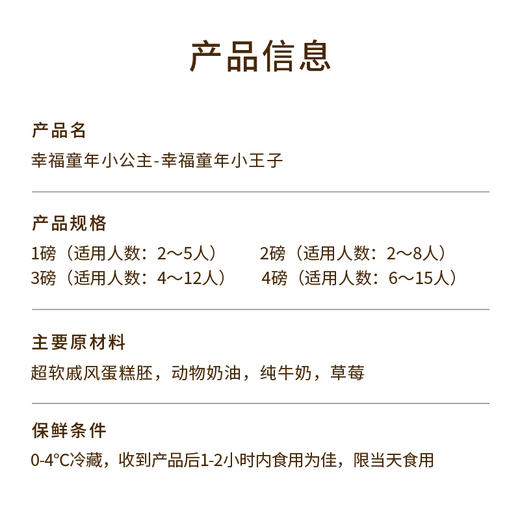 产品信息

产品名
幸福童年小公主-幸福童年小王子

产品规格
1磅（适用人数：2～5人） 2磅（适用人数：2～8人）
3磅（适用人数：4～12人） 4磅（适用人数：6～15人）

主要原材料
超软戚风蛋糕胚，动物奶油，纯牛奶，草莓

保鲜条件
0-4°C冷藏，收到产品后1-2小时内食用为佳，限当天食用